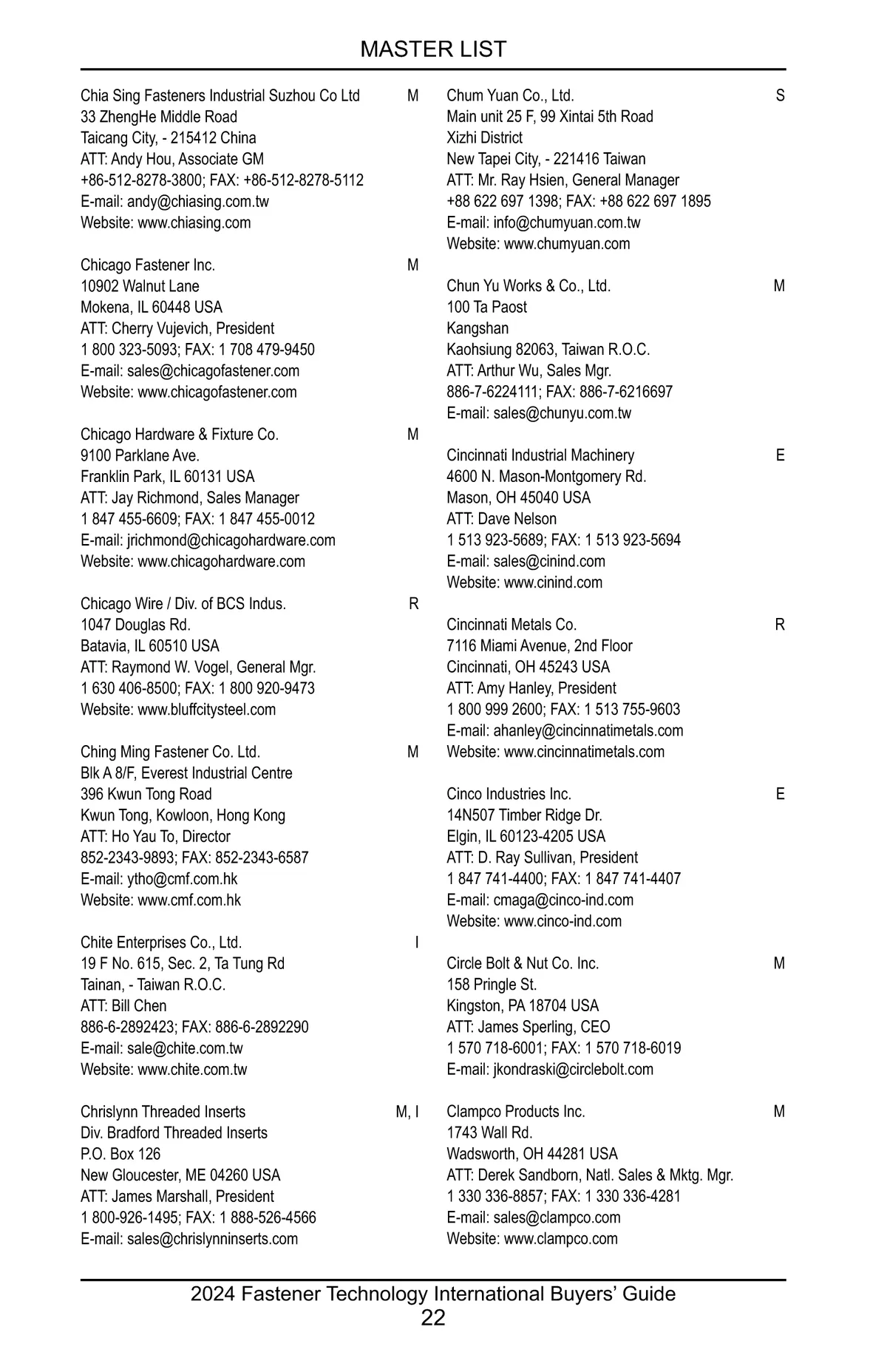 MASTER LIST

Chia Sing Fasteners Industrial Suzhou Co Ltd M
33 ZhengHe Middle Road
Taicang City, - 215412 China
ATT: Andy Hou, Associate GM
+86-512-8278-3800; FAX: +86-512-8278-5112
E-mail: andy@chiasing.com.tw
Website: www.chiasing.com

Chicago Fastener Inc. M
10902 Walnut Lane
Mokena, IL 60448 USA
ATT: Cherry Vujevich, President
1 800 323-5093; FAX: 1 708 479-9450
E-mail: sales@chicagofastener.com
Website: www.chicagofastener.com

Chicago Hardware & Fixture Co. M
9100 Parklane Ave.
Franklin Park, IL 60131 USA
ATT: Jay Richmond, Sales Manager
1 847 455-6609; FAX: 1 847 455-0012
E-mail: jrichmond@chicagohardware.com
Website: www.chicagohardware.com

Chicago Wire / Div. of BCS Indus. R
1047 Douglas Rd.
Batavia, IL 60510 USA
ATT: Raymond W. Vogel, General Mgr.
1 630 406-8500; FAX: 1 800 920-9473
Website: www.bluffcitysteel.com

Ching Ming Fastener Co. Ltd. M
Blk A 8/F, Everest Industrial Centre
396 Kwun Tong Road
Kwun Tong, Kowloon, Hong Kong
ATT: Ho Yau To, Director
852-2343-9893; FAX: 852-2343-6587
E-mail: ytho@cmf.com.hk
Website: www.cmf.com.hk

Chite Enterprises Co., Ltd. I
19 F No. 615, Sec. 2, Ta Tung Rd
Tainan, - Taiwan R.O.C.
ATT: Bill Chen
886-6-2892423; FAX: 886-6-2892290
E-mail: sale@chite.com.tw
Website: www.chite.com.tw

Chrislynn Threaded Inserts M, I
Div. Bradford Threaded Inserts
P.O. Box 126
New Gloucester, ME 04260 USA
ATT: James Marshall, President
1 800-926-1495; FAX: 1 888-526-4566
E-mail: sales@chrislynninserts.com

Chum Yuan Co., Ltd. S
Main unit 25 F, 99 Xintai 5th Road
Xizhi District
New Tapei City, - 221416 Taiwan
ATT: Mr. Ray Hsien, General Manager
+88 622 697 1398; FAX: +88 622 697 1895
E-mail: info@chumyuan.com.tw
Website: www.chumyuan.com

Chun Yu Works & Co., Ltd. M
100 Ta Paost
Kangshan
Kaohsiung 82063, Taiwan R.O.C.
ATT: Arthur Wu, Sales Mgr.
886-7-6224111; FAX: 886-7-6216697
E-mail: sales@chunyu.com.tw

Cincinnati Industrial Machinery E
4600 N. Mason-Montgomery Rd.
Mason, OH 45040 USA
ATT: Dave Nelson
1 513 923-5689; FAX: 1 513 923-5694
E-mail: sales@cinind.com
Website: www.cinind.com

Cincinnati Metals Co. R
7116 Miami Avenue, 2nd Floor
Cincinnati, OH 45243 USA
ATT: Amy Hanley, President
1 800 999 2600; FAX: 1 513 755-9603
E-mail: ahanley@cincinnatimetals.com
Website: www.cincinnatimetals.com

Cinco Industries Inc. E
14N507 Timber Ridge Dr.
Elgin, IL 60123-4205 USA
ATT: D. Ray Sullivan, President
1 847 741-4400; FAX: 1 847 741-4407
E-mail: cmaga@cinco-ind.com
Website: www.cinco-ind.com

Circle Bolt & Nut Co. Inc. M
158 Pringle St.
Kingston, PA 18704 USA
ATT: James Sperling, CEO
1 570 718-6001; FAX: 1 570 718-6019
E-mail: jkondraski@circlebolt.com

Clampco Products Inc. M
1743 Wall Rd.
Wadsworth, OH 44281 USA
ATT: Derek Sandborn, Natl. Sales & Mktg. Mgr.
1 330 336-8857; FAX: 1 330 336-4281
E-mail: sales@clampco.com
Website: www.clampco.com

2024 Fastener Technology International Buyers' Guide
22